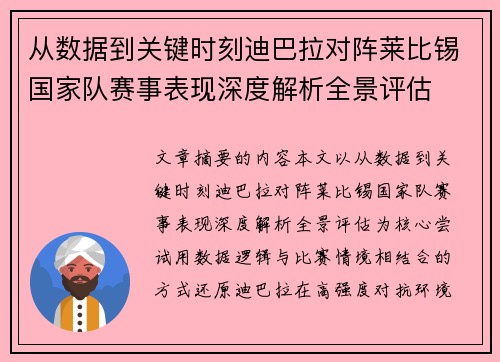 从数据到关键时刻迪巴拉对阵莱比锡国家队赛事表现深度解析全景评估

文章摘要的内容本文以从数据到关键时刻迪巴拉对阵莱比锡国家队赛事表现深度解析全景评估为核心尝试用数据逻辑与比赛情境相结合的方式还原迪巴拉在高强度对抗环境